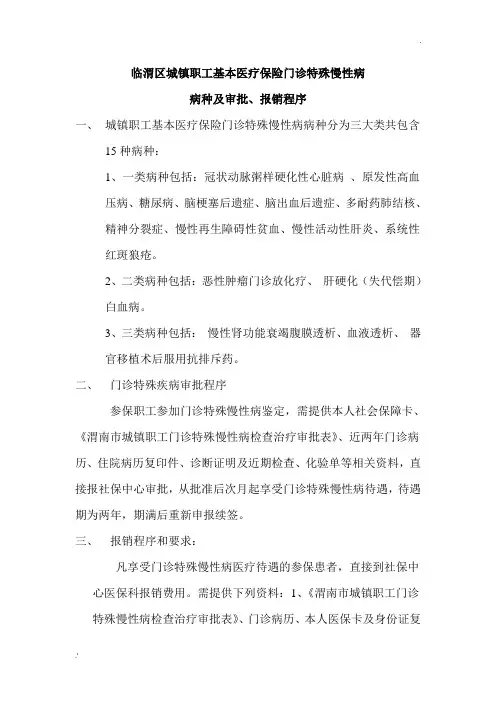 临渭区城镇职工基本医疗保险门诊特殊慢性病

病种及审批、报销程序

一、 城镇职工基本医疗保险门诊特殊慢性病病种分为三大类共包含15种病种：

1、一类病种包括：冠状动脉粥样硬化性心脏病 、原发性高血压病、糖尿病、脑梗塞后遗症、脑出血后遗症、多耐药肺结核、精神分裂症、慢性再生障碍性贫血、慢性活动性肝炎、系统性红斑狼疮。

2、二类病种包括：恶性肿瘤门诊放化疗、 肝硬化（失代偿期）白血病。

3、三类病种包括： 慢性肾功能衰竭腹膜透析、血液透析、 器官移植术后服用抗排斥药。

二、 门诊特殊疾病审批程序

参保职工参加门诊特殊慢性病鉴定，需提供本人社会保障卡、《渭南市城镇职工门诊特殊慢性病检查治疗审批表》、近两年门诊病历、住院病历复印件、诊断证明及近期检查、化验单等相关资料，直接报社保中心审批，从批准后次月起享受门诊特殊慢性病待遇，待遇期为两年，期满后重新申报续签。

三、 报销程序和要求：

凡享受门诊特殊慢性病医疗待遇的参保患者，直接到社保中心医保科报销费用。需提供下列资料：1、《渭南市城镇职工门诊特殊慢性病检查治疗审批表》、门诊病历、本人医保卡及身份证复